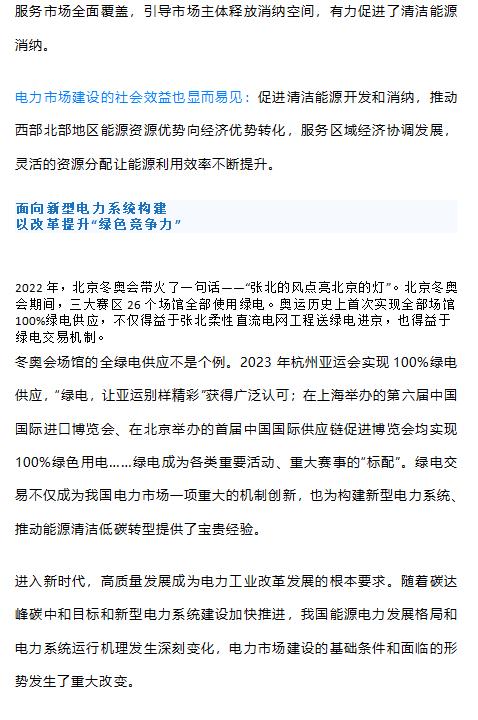 服务市场全面覆盖，引导市场主体释放消纳空间，有力促进了清洁能源消纳。

电力市场建设的社会效益也显而易见：促进清洁能源开发和消纳，推动西部北部地区能源资源优势向经济优势转化，服务区域经济协调发展，灵活的资源分配让能源利用效率不断提升。

面向新型电力系统构建
以改革提升“绿色竞争力”

2022 年，北京冬奥会带火了一句话——“张北的风点亮北京的灯”。北京冬奥会期间，三大赛区 26 个场馆全部使用绿电。奥运历史上首次实现全部场馆 100%绿电供应，不仅得益于张北柔性直流电网工程送绿电进京，也得益于绿电交易机制。
冬奥会场馆的全绿电供应不是个例。2023 年杭州亚运会实现 100%绿电供应，“绿电，让亚运别样精彩”获得广泛认可；在上海举办的第六届中国国际进口博览会、在北京举办的首届中国国际供应链促进博览会均实现 100%绿色用电……绿电成为各类重要活动、重大赛事的“标配”。绿电交易不仅成为我国电力市场一项重大的机制创新，也为构建新型电力系统、推动能源清洁低碳转型提供了宝贵经验。

进入新时代，高质量发展成为电力工业改革发展的根本要求。随着碳达峰碳中和目标和新型电力系统建设加快推进，我国能源电力发展格局和电力系统运行机理发生深刻变化，电力市场建设的基础条件和面临的形势发生了重大改变。